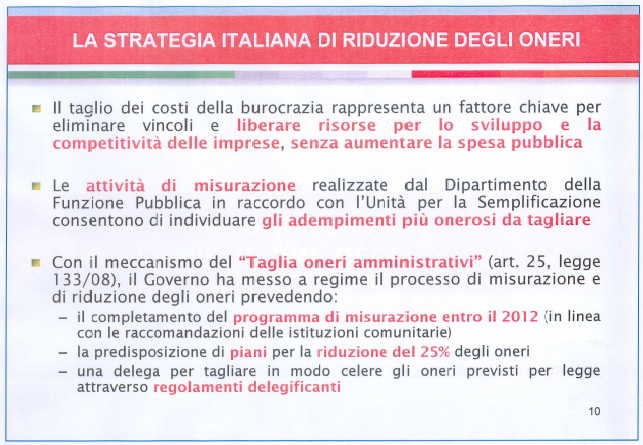 LA STRATEGIA ITALIANA DI RIDUZIONE DEGLI ONERI

Il taglio dei costi della burocrazia rappresenta un fattore chiave per eliminare vincoli e liberare risorse per lo sviluppo e la competitività delle imprese, senza aumentare la spesa pubblica

Le attività di misurazione realizzate dal Dipartimento della Funzione Pubblica in raccordo con l'Unità per la Semplificazione consentono di individuare gli adempimenti più onerosi da tagliare

Con il meccanismo del "Taglia oneri amministrativi" (art. 25, legge 133/08), il Governo ha messo a regime il processo di misurazione e di riduzione degli oneri prevedendo:
– il completamento del programma di misurazione entro il 2012 (in linea con le raccomandazioni delle istituzioni comunitarie)
– la predisposizione di piani per la riduzione del 25% degli oneri
– una delega per tagliare in modo celere gli oneri previsti per legge attraverso regolamenti delegificanti

10